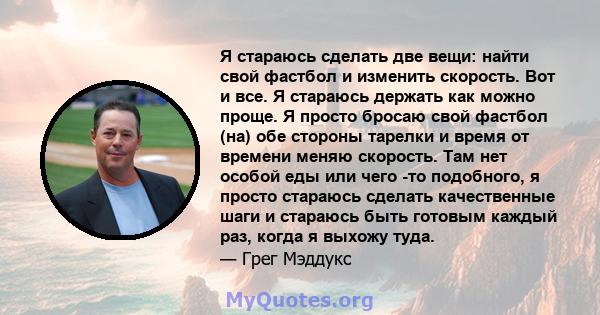 Я стараюсь сделать две вещи: найти свой фастбол и изменить скорость. Вот и все. Я стараюсь держать как можно проще. Я просто бросаю свой фастбол (на) обе стороны тарелки и время от времени меняю скорость. Там нет особой еды или чего -то подобного, я просто стараюсь сделать качественные шаги и стараюсь быть готовым каждый раз, когда я выхожу туда.
— Грег Мэддукс

MyQuotes.org